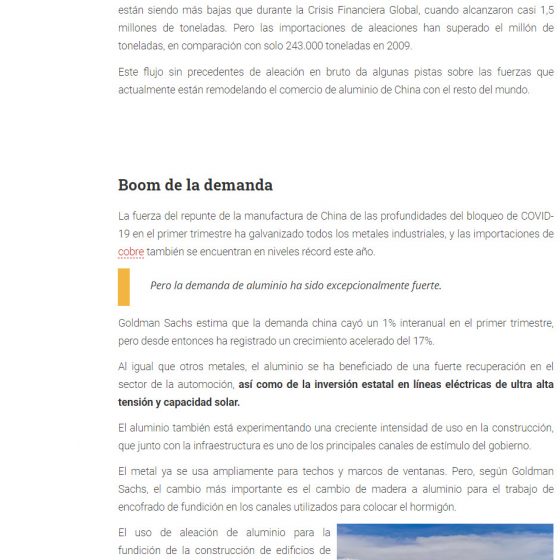 están siendo más bajas que durante la Crisis Financiera Global, cuando alcanzaron casi 1,5 millones de toneladas. Pero las importaciones de aleaciones han superado el millón de toneladas, en comparación con solo 243.000 toneladas en 2009.

Este flujo sin precedentes de aleación en bruto da algunas pistas sobre las fuerzas que actualmente están remodelando el comercio de aluminio de China con el resto del mundo.

Boom de la demanda

La fuerza del repunte de la manufactura de China de las profundidades del bloqueo de COVID-19 en el primer trimestre ha galvanizado todos los metales industriales, y las importaciones de cobre también se encuentran en niveles récord este año.

Pero la demanda de aluminio ha sido excepcionalmente fuerte.

Goldman Sachs estima que la demanda china cayó un 1% interanual en el primer trimestre, pero desde entonces ha registrado un crecimiento acelerado del 17%.

Al igual que otros metales, el aluminio se ha beneficiado de una fuerte recuperación en el sector de la automoción, así como de la inversión estatal en líneas eléctricas de ultra alta tensión y capacidad solar.

El aluminio también está experimentando una creciente intensidad de uso en la construcción, que junto con la infraestructura es uno de los principales canales de estímulo del gobierno.

El metal ya se usa ampliamente para techos y marcos de ventanas. Pero, según Goldman Sachs, el cambio más importante es el cambio de madera a aluminio para el trabajo de encofrado de fundición en los canales utilizados para colocar el hormigón.

El uso de aleación de aluminio para la fundición de la construcción de edificios de